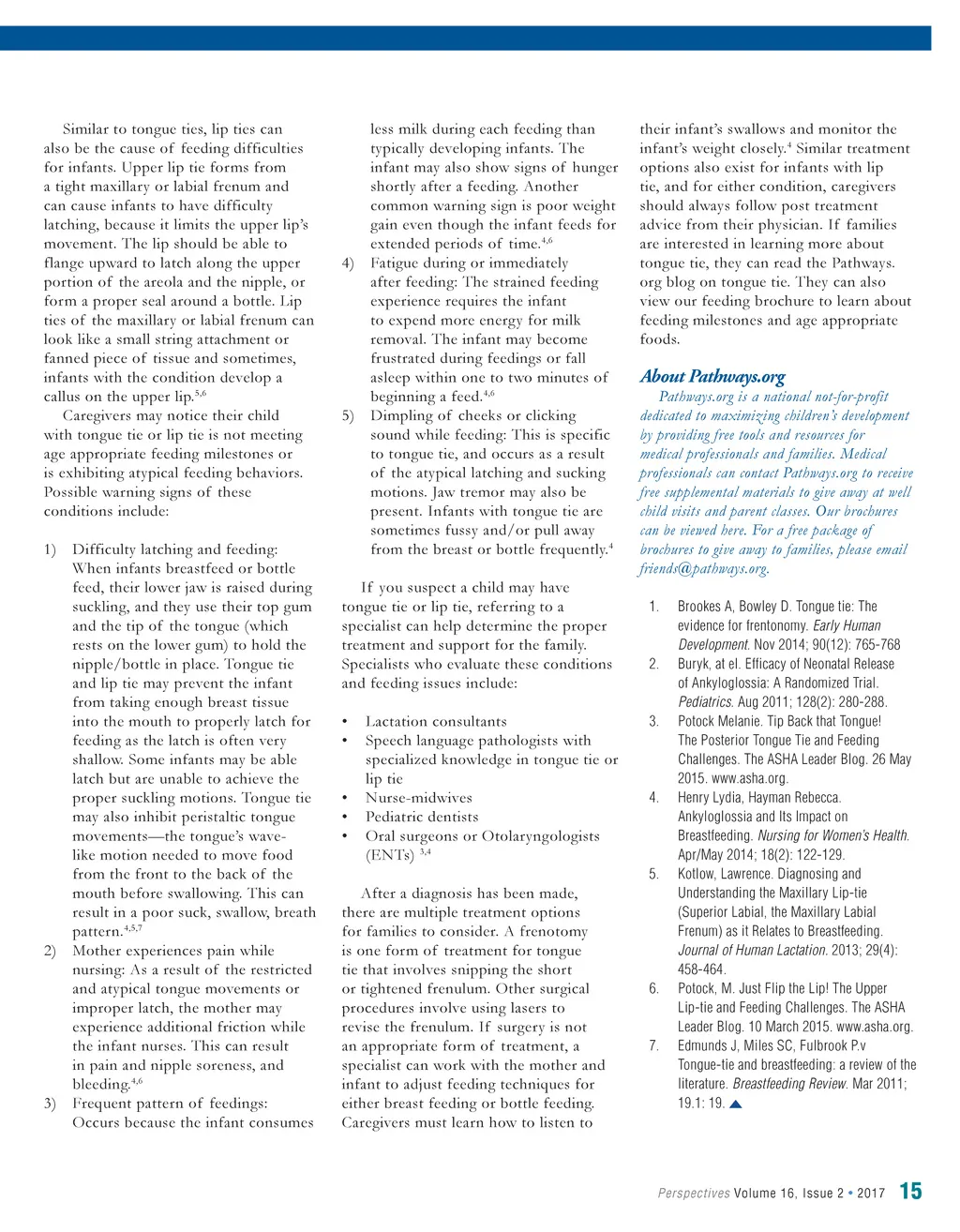 Similar to tongue ties, lip ties can also be the cause of feeding difficulties for infants. Upper lip tie forms from a tight maxillary or labial frenum and can cause infants to have difficulty latching, because it limits the upper lip's movement. The lip should be able to flange upward to latch along the upper portion of the areola and the nipple, or form a proper seal around a bottle. Lip ties of the maxillary or labial frenum can look like a small string attachment or fanned piece of tissue and sometimes, infants with the condition develop a callus on the upper lip.$^{5,6}$

Caregivers may notice their child with tongue tie or lip tie is not meeting age appropriate feeding milestones or is exhibiting atypical feeding behaviors. Possible warning signs of these conditions include:

1) Difficulty latching and feeding: When infants breastfeed or bottle feed, their lower jaw is raised during suckling, and they use their top gum and the tip of the tongue (which rests on the lower gum) to hold the nipple/bottle in place. Tongue tie and lip tie may prevent the infant from taking enough breast tissue into the mouth to properly latch for feeding as the latch is often very shallow. Some infants may be able latch but are unable to achieve the proper suckling motions. Tongue tie may also inhibit peristaltic tongue movements—the tongue's wave-like motion needed to move food from the front to the back of the mouth before swallowing. This can result in a poor suck, swallow, breath pattern.$^{4,5,7}$
2) Mother experiences pain while nursing: As a result of the restricted and atypical tongue movements or improper latch, the mother may experience additional friction while the infant nurses. This can result in pain and nipple soreness, and bleeding.$^{4,6}$
3) Frequent pattern of feedings: Occurs because the infant consumes less milk during each feeding than typically developing infants. The infant may also show signs of hunger shortly after a feeding. Another common warning sign is poor weight gain even though the infant feeds for extended periods of time.$^{4,6}$
4) Fatigue during or immediately after feeding: The strained feeding experience requires the infant to expend more energy for milk removal. The infant may become frustrated during feedings or fall asleep within one to two minutes of beginning a feed.$^{4,6}$
5) Dimpling of cheeks or clicking sound while feeding: This is specific to tongue tie, and occurs as a result of the atypical latching and sucking motions. Jaw tremor may also be present. Infants with tongue tie are sometimes fussy and/or pull away from the breast or bottle frequently.$^{4}$

If you suspect a child may have tongue tie or lip tie, referring to a specialist can help determine the proper treatment and support for the family. Specialists who evaluate these conditions and feeding issues include:

• Lactation consultants
• Speech language pathologists with specialized knowledge in tongue tie or lip tie
• Nurse-midwives
• Pediatric dentists
• Oral surgeons or Otolaryngologists (ENTs) $^{3,4}$

After a diagnosis has been made, there are multiple treatment options for families to consider. A frenotomy is one form of treatment for tongue tie that involves snipping the short or tightened frenulum. Other surgical procedures involve using lasers to revise the frenulum. If surgery is not an appropriate form of treatment, a specialist can work with the mother and infant to adjust feeding techniques for either breast feeding or bottle feeding. Caregivers must learn how to listen to their infant's swallows and monitor the infant's weight closely.$^{4}$ Similar treatment options also exist for infants with lip tie, and for either condition, caregivers should always follow post treatment advice from their physician. If families are interested in learning more about tongue tie, they can read the Pathways.org blog on tongue tie. They can also view our feeding brochure to learn about feeding milestones and age appropriate foods.

About Pathways.org
Pathways.org is a national not-for-profit dedicated to maximizing children's development by providing free tools and resources for medical professionals and families. Medical professionals can contact Pathways.org to receive free supplemental materials to give away at well child visits and parent classes. Our brochures can be viewed here. For a free package of brochures to give away to families, please email friends@pathways.org.

1. Brookes A, Bowley D. Tongue tie: The evidence for frentonomy. Early Human Development. Nov 2014; 90(12): 765-768
2. Buryk, at el. Efficacy of Neonatal Release of Ankyloglossia: A Randomized Trial. Pediatrics. Aug 2011; 128(2): 280-288.
3. Potock Melanie. Tip Back that Tongue! The Posterior Tongue Tie and Feeding Challenges. The ASHA Leader Blog. 26 May 2015. www.asha.org.
4. Henry Lydia, Hayman Rebecca. Ankyloglossia and Its Impact on Breastfeeding. Nursing for Women's Health. Apr/May 2014; 18(2): 122-129.
5. Kotlow, Lawrence. Diagnosing and Understanding the Maxillary Lip-tie (Superior Labial, the Maxillary Labial Frenum) as it Relates to Breastfeeding. Journal of Human Lactation. 2013; 29(4): 458-464.
6. Potock, M. Just Flip the Lip! The Upper Lip-tie and Feeding Challenges. The ASHA Leader Blog. 10 March 2015. www.asha.org.
7. Edmunds J, Miles SC, Fulbrook P.v Tongue-tie and breastfeeding: a review of the literature. Breastfeeding Review. Mar 2011; 19.1: 19.

Perspectives Volume 16, Issue 2 • 2017 15